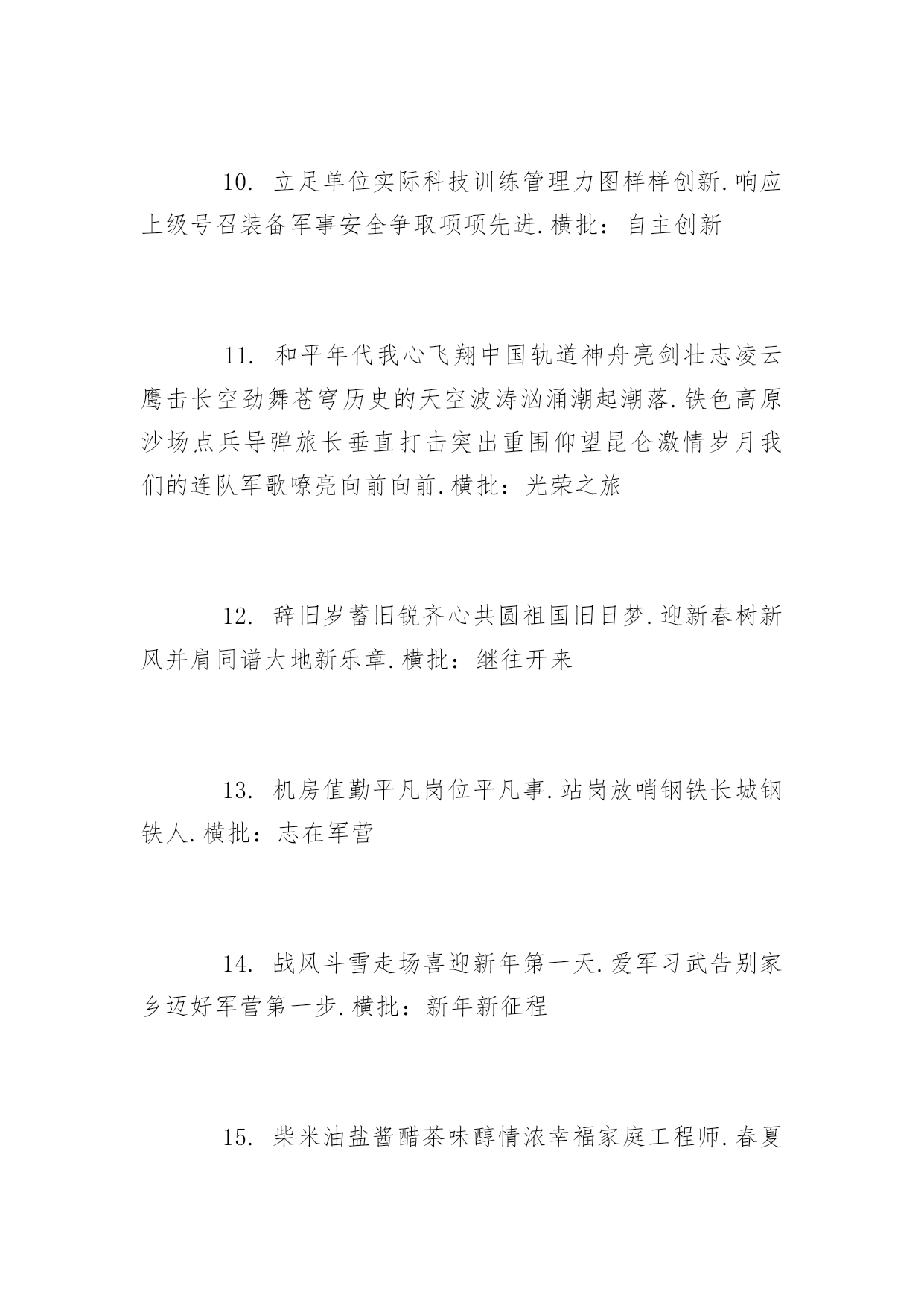 10. 立足单位实际科技训练管理力图样样创新.响应上级号召装备军事安全争取项项先进.横批：自主创新

11. 和平年代我心飞翔中国轨道神舟亮剑壮志凌云鹰击长空劲舞苍穹历史的天空波涛汹涌潮起潮落.铁色高原沙场点兵导弹旅长垂直打击突出重围仰望昆仑激情岁月我们的连队军歌嘹亮向前向前.横批：光荣之旅

12. 辞旧岁蓄旧锐齐心共圆祖国旧日梦.迎新春树新风并肩同谱大地新乐章.横批：继往开来

13. 机房值勤平凡岗位平凡事.站岗放哨钢铁长城钢铁人.横批：志在军营

14. 战风斗雪走场喜迎新年第一天.爱军习武告别家乡迈好军营第一步.横批：新年新征程

15. 柴米油盐酱醋茶味醇情浓幸福家庭工程师.春夏